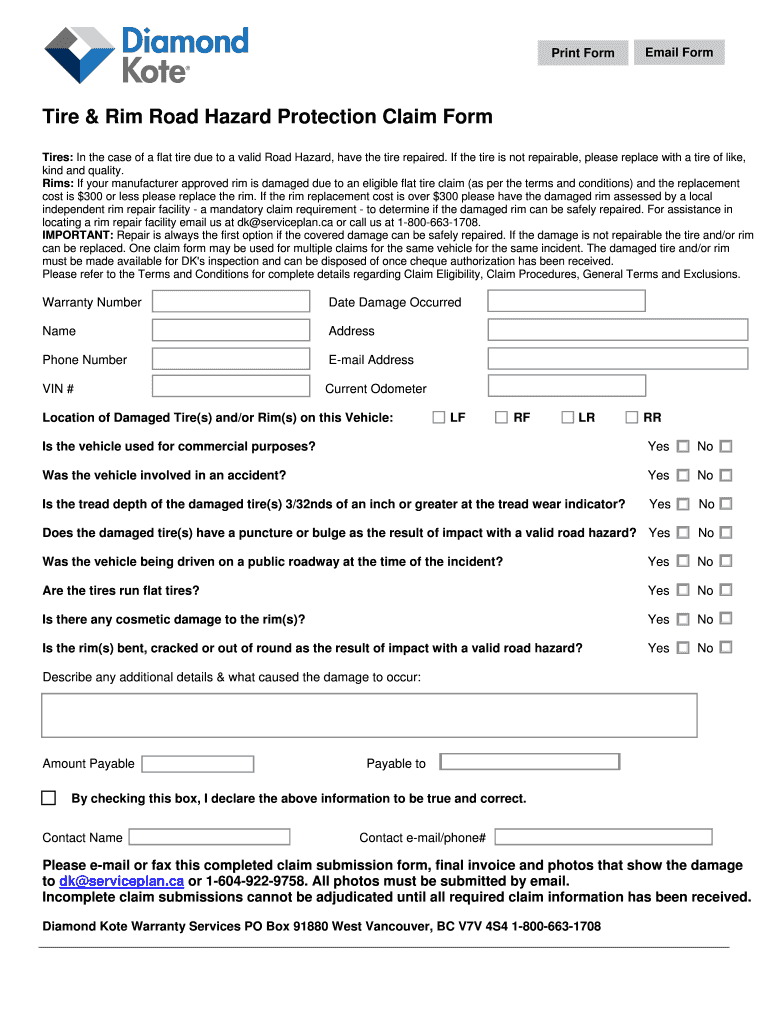 Diamond Kote®

Print Form

Email Form

Tire & Rim Road Hazard Protection Claim Form

Tires: In the case of a flat tire due to a valid Road Hazard, have the tire repaired. If the tire is not repairable, please replace with a tire of like, kind and quality.
Rims: If your manufacturer approved rim is damaged due to an eligible flat tire claim (as per the terms and conditions) and the replacement cost is $300 or less please replace the rim. If the rim replacement cost is over $300 please have the damaged rim assessed by a local independent rim repair facility - a mandatory claim requirement - to determine if the damaged rim can be safely repaired. For assistance in locating a rim repair facility email us at dk@serviceplan.ca or call us at 1-800-663-1708.
IMPORTANT: Repair is always the first option if the covered damage can be safely repaired. If the damage is not repairable the tire and/or rim can be replaced. One claim form may be used for multiple claims for the same vehicle for the same incident. The damaged tire and/or rim must be made available for DK's inspection and can be disposed of once cheque authorization has been received.
Please refer to the Terms and Conditions for complete details regarding Claim Eligibility, Claim Procedures, General Terms and Exclusions.

Warranty Number

Date Damage Occurred

Name

Address

Phone Number

E-mail Address

VIN #

Current Odometer

Location of Damaged Tire(s) and/or Rim(s) on this Vehicle: LF RF LR RR

Is the vehicle used for commercial purposes? Yes No

Was the vehicle involved in an accident? Yes No

Is the tread depth of the damaged tire(s) 3/32nds of an inch or greater at the tread wear indicator? Yes No

Does the damaged tire(s) have a puncture or bulge as the result of impact with a valid road hazard? Yes No

Was the vehicle being driven on a public roadway at the time of the incident? Yes No

Are the tires run flat tires? Yes No

Is there any cosmetic damage to the rim(s)? Yes No

Is the rim(s) bent, cracked or out of round as the result of impact with a valid road hazard? Yes No

Describe any additional details & what caused the damage to occur:

Amount Payable

Payable to

By checking this box, I declare the above information to be true and correct.

Contact Name

Contact e-mail/phone#

Please e-mail or fax this completed claim submission form, final invoice and photos that show the damage to dk@serviceplan.ca or 1-604-922-9758. All photos must be submitted by email.
Incomplete claim submissions cannot be adjudicated until all required claim information has been received.

Diamond Kote Warranty Services PO Box 91880 West Vancouver, BC V7V 4S4 1-800-663-1708